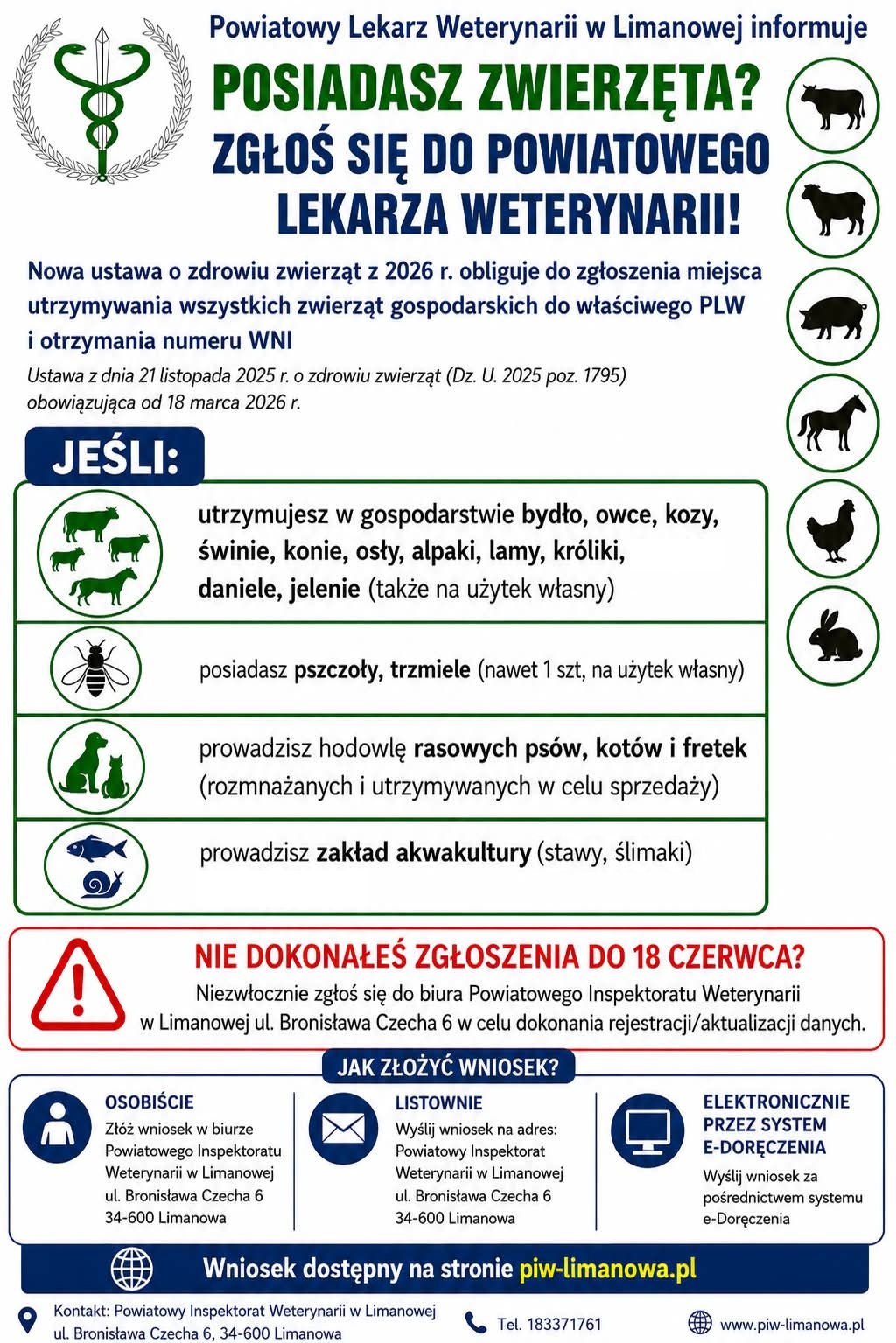 Powiatowy Lekarz Weterynarii w Limanowej informuje

POSIADASZ ZWIERZĘTA?

ZGŁOŚ SIĘ DO POWIATOWEGO LEKARZA WETERYNARII!

Nowa ustawa o zdrowiu zwierząt z 2026 r. obliguje do zgłoszenia miejsca utrzymywania wszystkich zwierząt gospodarskich do właściwego PLW i otrzymania numeru WNI

Ustawa z dnia 21 listopada 2025 r. o zdrowiu zwierząt (Dz. U. 2025 poz. 1795) obowiązująca od 18 marca 2026 r.

JEŚLI:

utrzymujesz w gospodarstwie bydło, owce, kozy, świnie, konie, osły, alpaki, lamy, króliki, daniele, jelenie (także na użytek własny)

posiadasz pszczoły, trzmiele (nawet 1 szt, na użytek własny)

prowadzisz hodowlę rasowych psów, kotów i fretek (rozmnażanych i utrzymywanych w celu sprzedaży)

prowadzisz zakład akwakultury (stawy, ślimaki)

NIE DOKONAŁEŚ ZGŁOSZENIA DO 18 CZERWCA?

Niezwłocznie zgłoś się do biura Powiatowego Inspektoratu Weterynarii w Limanowej ul. Bronisława Czecha 6 w celu dokonania rejestracji/aktualizacji danych.

JAK ZŁOŻYĆ WNIOSEK?

OSOBIŚCIE
Złóż wniosek w biurze Powiatowego Inspektoratu Weterynarii w Limanowej ul. Bronisława Czecha 6 34-600 Limanowa

LISTOWNIE
Wyślij wniosek na adres: Powiatowy Inspektorat Weterynarii w Limanowej ul. Bronisława Czecha 6 34-600 Limanowa

ELEKTRONICZNIE PRZEZ SYSTEM E-DORĘCZENIA
Wyślij wniosek za pośrednictwem systemu e-Doręczenia

Wniosek dostępny na stronie piw-limanowa.pl

Kontakt: Powiatowy Inspektorat Weterynarii w Limanowej ul. Bronisława Czecha 6, 34-600 Limanowa

Tel. 183371761

www.piw-limanowa.pl